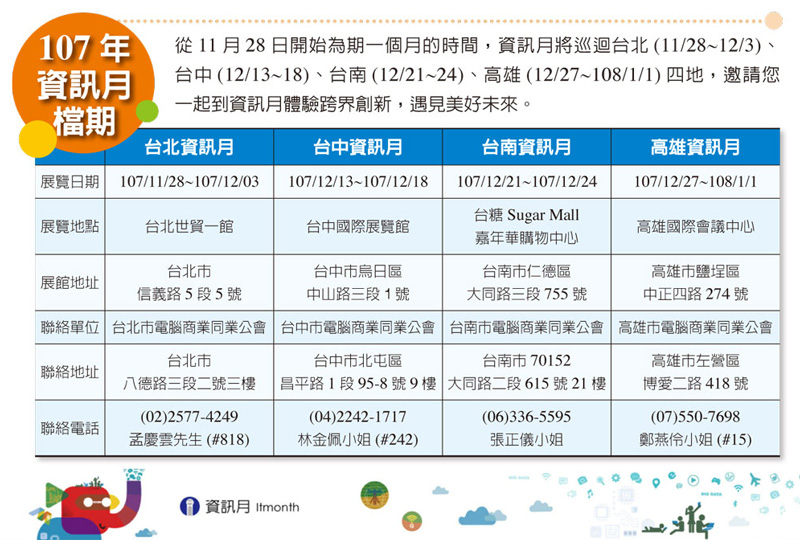 107 年
資訊月
檔期

從 11 月 28 日開始為期一個月的時間，資訊月將巡迴台北 (11/28~12/3)、台中 (12/13~18)、台南 (12/21~24)、高雄 (12/27~108/1/1) 四地，邀請您一起到資訊月體驗跨界創新，遇見美好未來。

| | 台北資訊月 | 台中資訊月 | 台南資訊月 | 高雄資訊月 |
|---|---|---|---|---|
| 展覽日期 | 107/11/28~107/12/03 | 107/12/13~107/12/18 | 107/12/21~107/12/24 | 107/12/27~108/1/1 |
| 展覽地點 | 台北世貿一館 | 台中國際展覽館 | 台糖 Sugar Mall 嘉年華購物中心 | 高雄國際會議中心 |
| 展館地址 | 台北市 信義路 5 段 5 號 | 台中市烏日區 中山路三段 1 號 | 台南市仁德區 大同路三段 755 號 | 高雄市鹽埕區 中正四路 274 號 |
| 聯絡單位 | 台北市電腦商業同業公會 | 台中市電腦商業同業公會 | 台南市電腦商業同業公會 | 高雄市電腦商業同業公會 |
| 聯絡地址 | 台北市 八德路三段二號三樓 | 台中市北屯區 昌平路 1 段 95-8 號 9 樓 | 台南市 70152 大同路二段 615 號 21 樓 | 高雄市左營區 博愛二路 418 號 |
| 聯絡電話 | (02)2577-4249 孟慶雲先生 (#818) | (04)2242-1717 林金佩小姐 (#242) | (06)336-5595 張正儀小姐 | (07)550-7698 鄭燕伶小姐 (#15) |

資訊月 Itmonth